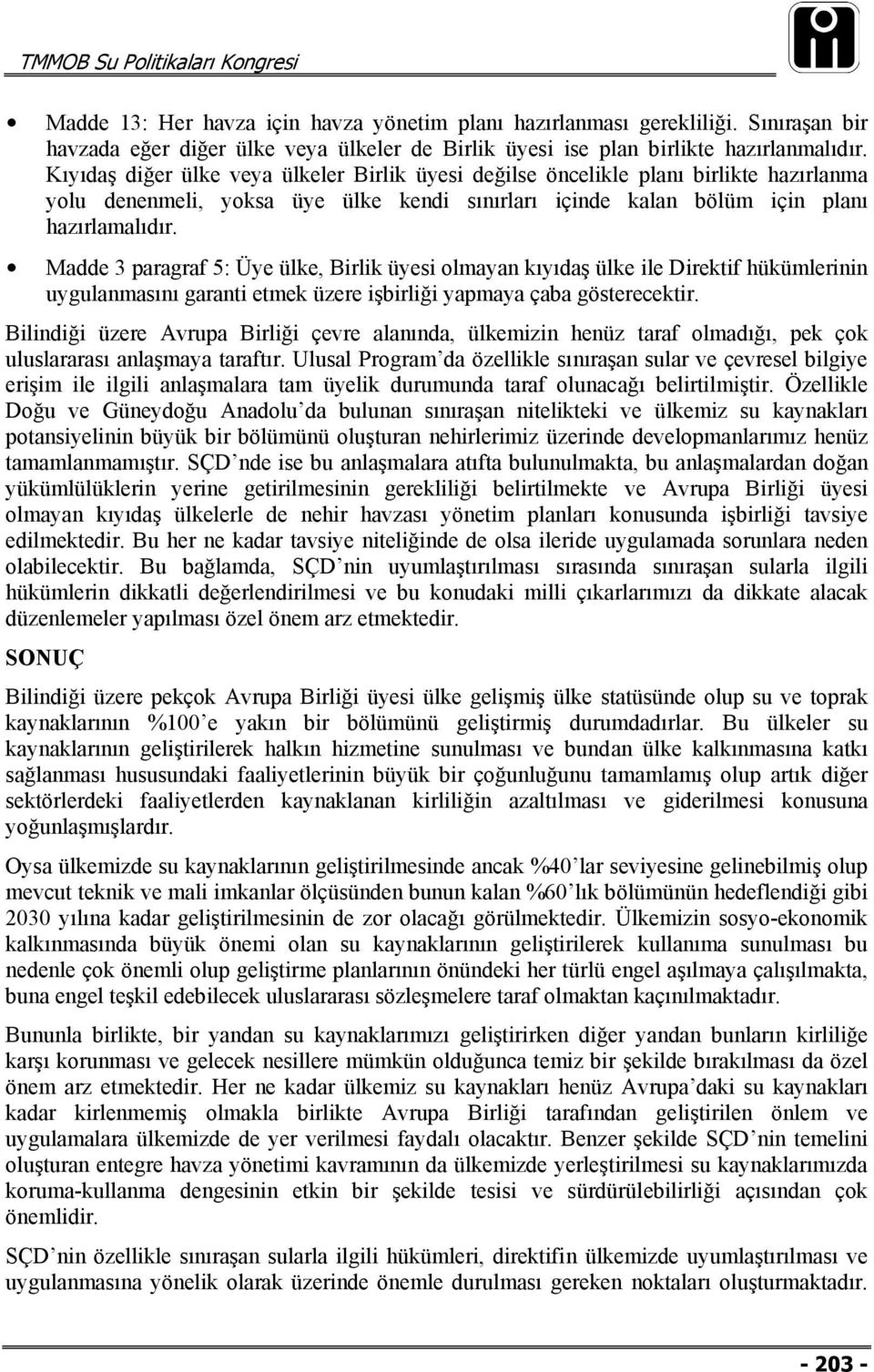 TMMOB Su Politikaları Kongresi

• Madde 13: Her havza için havza yönetim planı hazırlanması gerekliliği. Sınıraşan bir havzada eğer diğer ülke veya ülkeler de Birlik üyesi ise plan birlikte hazırlanmalıdır. Kıyıdaş diğer ülke veya ülkeler Birlik üyesi değilse öncelikle planı birlikte hazırlanma yolu denenmeli, yoksa üye ülke kendi sınırları içinde kalan bölüm için planı hazırlamalıdır.

• Madde 3 paragraf 5: Üye ülke, Birlik üyesi olmayan kıyıdaş ülke ile Direktif hükümlerinin uygulanmasını garanti etmek üzere işbirliği yapmaya çaba gösterecektir.

Bilindiği üzere Avrupa Birliği çevre alanında, ülkemizin henüz taraf olmadığı, pek çok uluslararası anlaşmaya taraftır. Ulusal Program'da özellikle sınıraşan sular ve çevresel bilgiye erişim ile ilgili anlaşmalara tam üyelik durumunda taraf olunacağı belirtilmiştir. Özellikle Doğu ve Güneydoğu Anadolu'da bulunan sınıraşan nitelikteki ve ülkemiz su kaynakları potansiyelinin büyük bir bölümünü oluşturan nehirlerimiz üzerinde developmanlarımız henüz tamamlanmamıştır. SÇD'nde ise bu anlaşmalara atıfta bulunulmakta, bu anlaşmalardan doğan yükümlülüklerin yerine getirilmesinin gerekliliği belirtilmekte ve Avrupa Birliği üyesi olmayan kıyıdaş ülkelerle de nehir havzası yönetim planları konusunda işbirliği tavsiye edilmektedir. Bu her ne kadar tavsiye niteliğinde de olsa ileride uygulamada sorunlara neden olabilecektir. Bu bağlamda, SÇD'nin uyumlaştırılması sırasında sınıraşan sularla ilgili hükümlerin dikkatli değerlendirilmesi ve bu konudaki milli çıkarlarımızı da dikkate alacak düzenlemeler yapılması özel önem arz etmektedir.

SONUÇ

Bilindiği üzere pekçok Avrupa Birliği üyesi ülke gelişmiş ülke statüsünde olup su ve toprak kaynaklarının %100'e yakın bir bölümünü geliştirmiş durumdadırlar. Bu ülkeler su kaynaklarının geliştirilerek halkın hizmetine sunulması ve bundan ülke kalkınmasına katkı sağlanması hususundaki faaliyetlerinin büyük bir çoğunluğunu tamamlamış olup artık diğer sektörlerdeki faaliyetlerden kaynaklanan kirliliğin azaltılması ve giderilmesi konusuna yoğunlaşmışlardır.

Oysa ülkemizde su kaynaklarının geliştirilmesinde ancak %40'lar seviyesine gelinebilmiş olup mevcut teknik ve mali imkanlar ölçüsünden bunun kalan %60'lık bölümünün hedeflendiği gibi 2030 yılına kadar geliştirilmesinin de zor olacağı görülmektedir. Ülkemizin sosyo-ekonomik kalkınmasında büyük önemi olan su kaynaklarının geliştirilerek kullanıma sunulması bu nedenle çok önemli olup geliştirme planlarının önündeki her türlü engel aşılmaya çalışılmakta, buna engel teşkil edebilecek uluslararası sözleşmelere taraf olmaktan kaçınılmaktadır.

Bununla birlikte, bir yandan su kaynaklarımızı geliştirirken diğer yandan bunların kirliliğe karşı korunması ve gelecek nesillere mümkün olduğunca temiz bir şekilde bırakılması da özel önem arz etmektedir. Her ne kadar ülkemiz su kaynakları henüz Avrupa'daki su kaynakları kadar kirlenmemiş olmakla birlikte Avrupa Birliği tarafından geliştirilen önlem ve uygulamalara ülkemizde de yer verilmesi faydalı olacaktır. Benzer şekilde SÇD'nin temelini oluşturan entegre havza yönetimi kavramının da ülkemizde yerleştirilmesi su kaynaklarımızda koruma-kullanma dengesinin etkin bir şekilde tesisi ve sürdürülebilirliği açısından çok önemlidir.

SÇD'nin özellikle sınıraşan sularla ilgili hükümleri, direktifin ülkemizde uyumlaştırılması ve uygulanmasına yönelik olarak üzerinde önemle durulması gereken noktaları oluşturmaktadır.

- 203 -